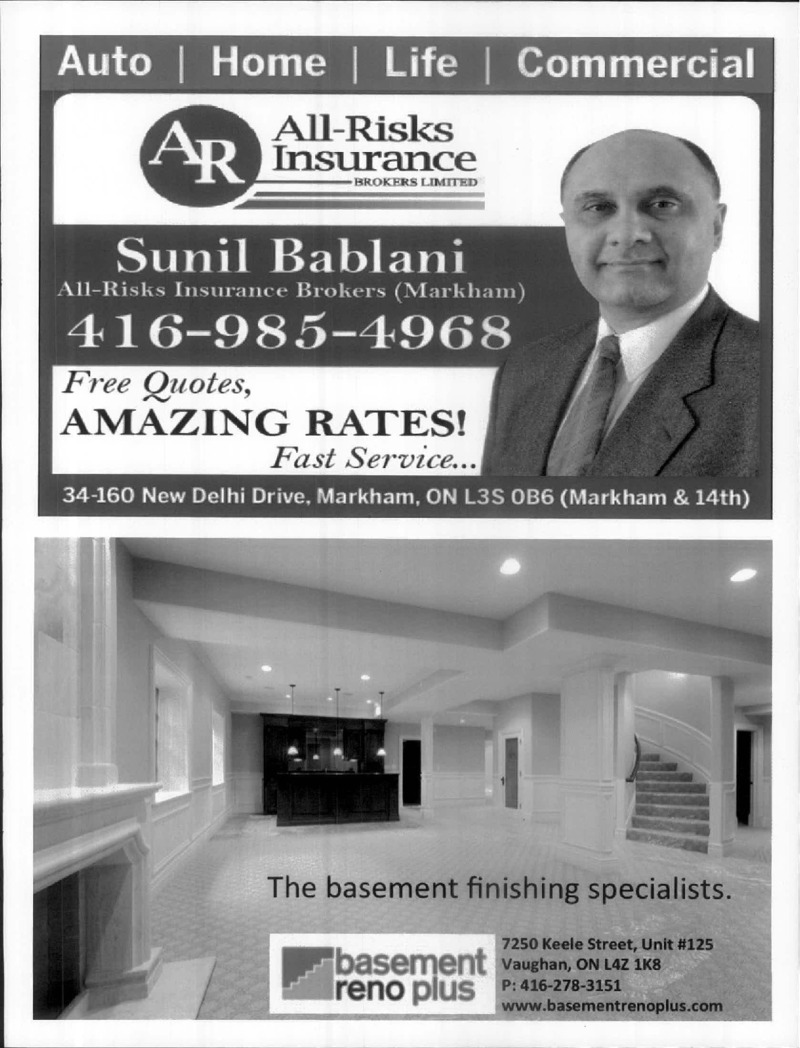 Auto | Home | Life | Commercial

AR All-Risks Insurance BROKERS LIMITED

Sunil Bablani
All-Risks Insurance Brokers (Markham)
416-985-4968

Free Quotes,
AMAZING RATES!
Fast Service...

34-160 New Delhi Drive, Markham, ON L3S 0B6 (Markham & 14th)

The basement finishing specialists.

basement reno plus

7250 Keele Street, Unit #125
Vaughan, ON L4Z 1K8
P: 416-278-3151
www.basementrenoplus.com